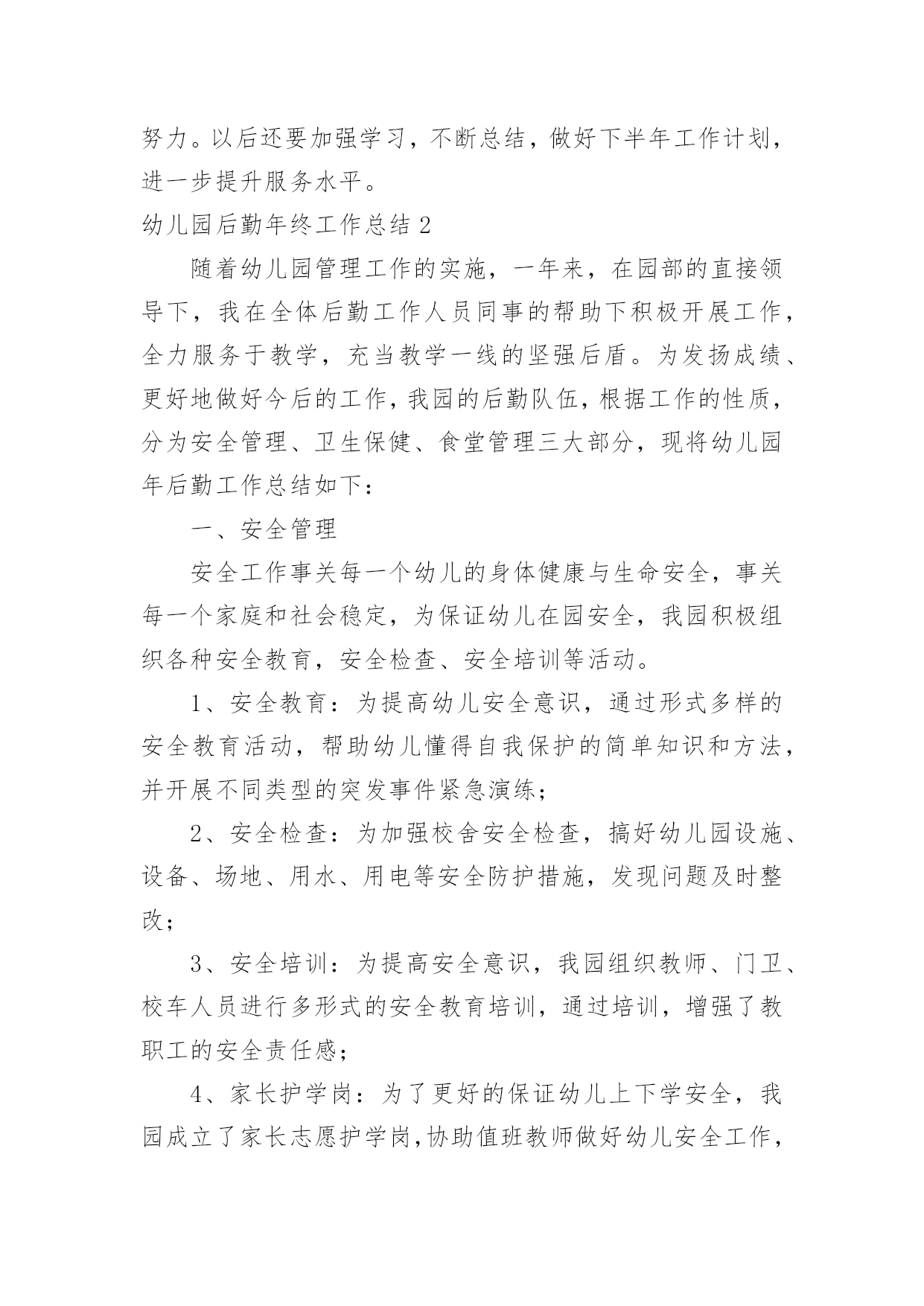 努力。以后还要加强学习，不断总结，做好下半年工作计划，进一步提升服务水平。

幼儿园后勤年终工作总结 2

随着幼儿园管理工作的实施，一年来，在园部的直接领导下，我在全体后勤工作人员同事的帮助下积极开展工作，全力服务于教学，充当教学一线的坚强后盾。为发扬成绩、更好地做好今后的工作，我园的后勤队伍，根据工作的性质，分为安全管理、卫生保健、食堂管理三大部分，现将幼儿园年后勤工作总结如下：

一、安全管理

安全工作事关每一个幼儿的身体健康与生命安全，事关每一个家庭和社会稳定，为保证幼儿在园安全，我园积极组织各种安全教育，安全检查、安全培训等活动。

1、安全教育：为提高幼儿安全意识，通过形式多样的安全教育活动，帮助幼儿懂得自我保护的简单知识和方法，并开展不同类型的突发事件紧急演练；

2、安全检查：为加强校舍安全检查，搞好幼儿园设施、设备、场地、用水、用电等安全防护措施，发现问题及时整改；

3、安全培训：为提高安全意识，我园组织教师、门卫、校车人员进行多形式的安全教育培训，通过培训，增强了教职工的安全责任感；

4、家长护学岗：为了更好的保证幼儿上下学安全，我园成立了家长志愿护学岗，协助值班教师做好幼儿安全工作，